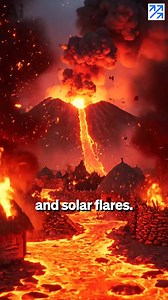 and solar flares.